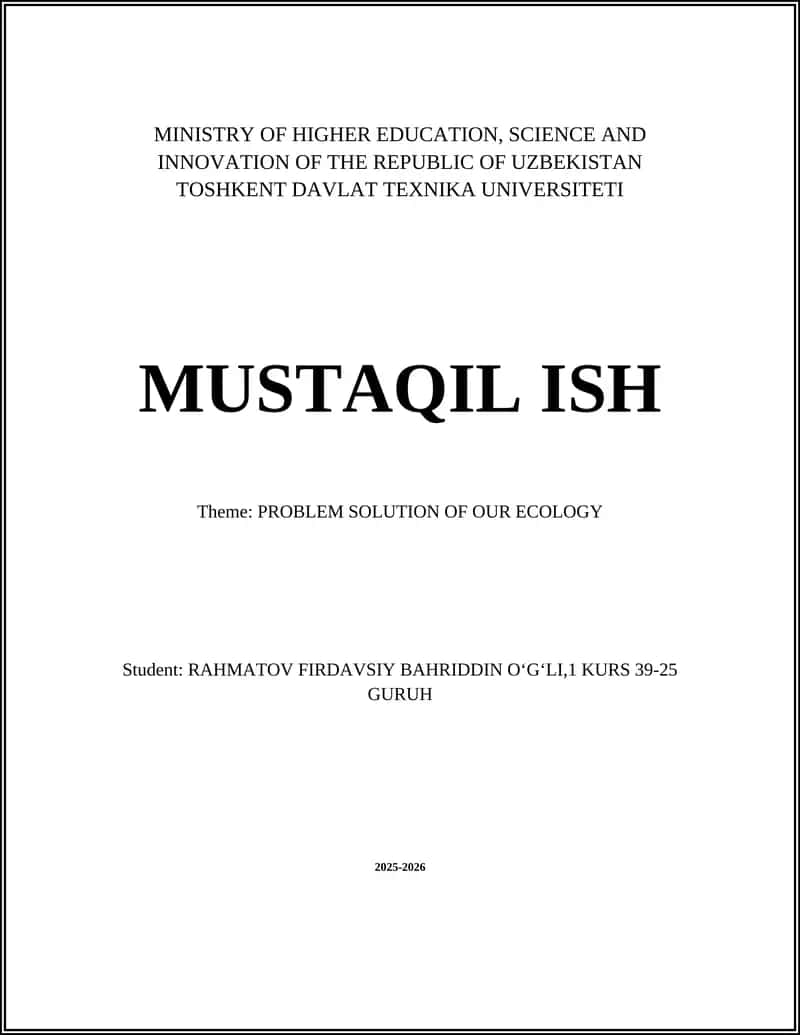 MINISTRY OF HIGHER EDUCATION, SCIENCE AND INNOVATION OF THE REPUBLIC OF UZBEKISTAN
TOSHKENT DAVLAT TEXNIKA UNIVERSITETI

MUSTAQIL ISH

Theme: PROBLEM SOLUTION OF OUR ECOLOGY

Student: RAHMATOV FIRDAVSIY BAHRIDDIN O‘G‘LI,1 KURS 39-25 GURUH

2025-2026